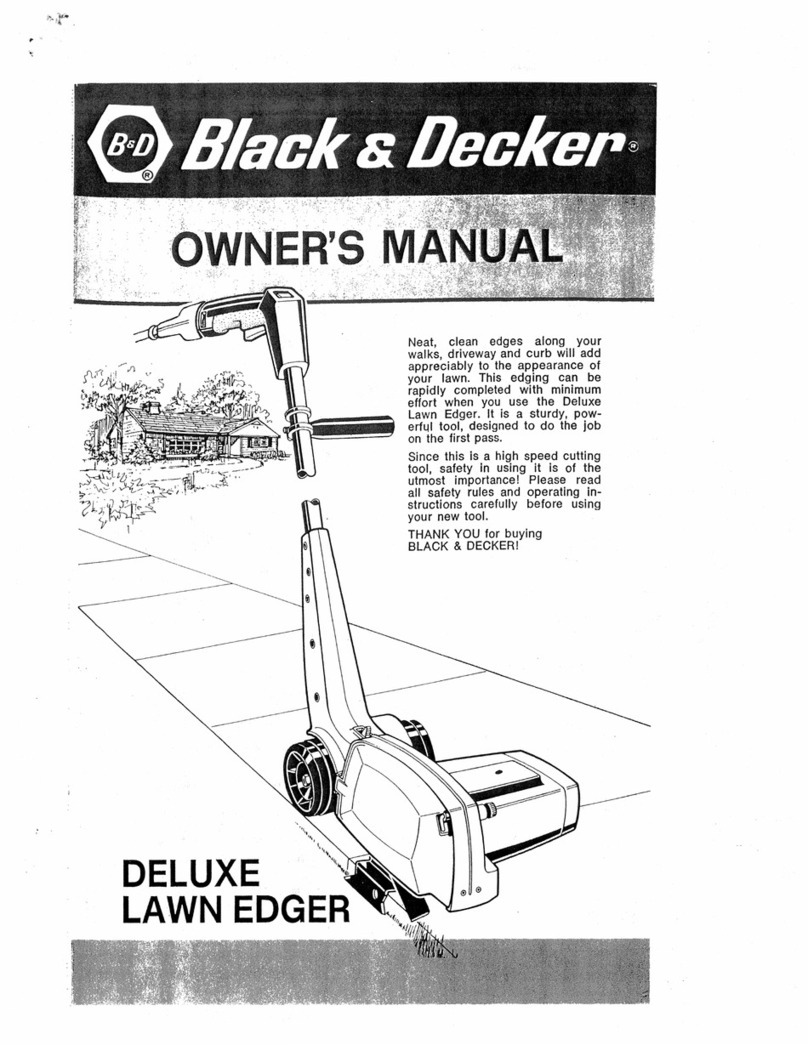 B&D ® Black & Decker®

OWNER'S MANUAL

Neat, clean edges along your walks, driveway and curb will add appreciably to the appearance of your lawn. This edging can be rapidly completed with minimum effort when you use the Deluxe Lawn Edger. It is a sturdy, powerful tool, designed to do the job on the first pass.

Since this is a high speed cutting tool, safety in using it is of the utmost importance! Please read all safety rules and operating instructions carefully before using your new tool.

THANK YOU for buying BLACK & DECKER!

DELUXE LAWN EDGER